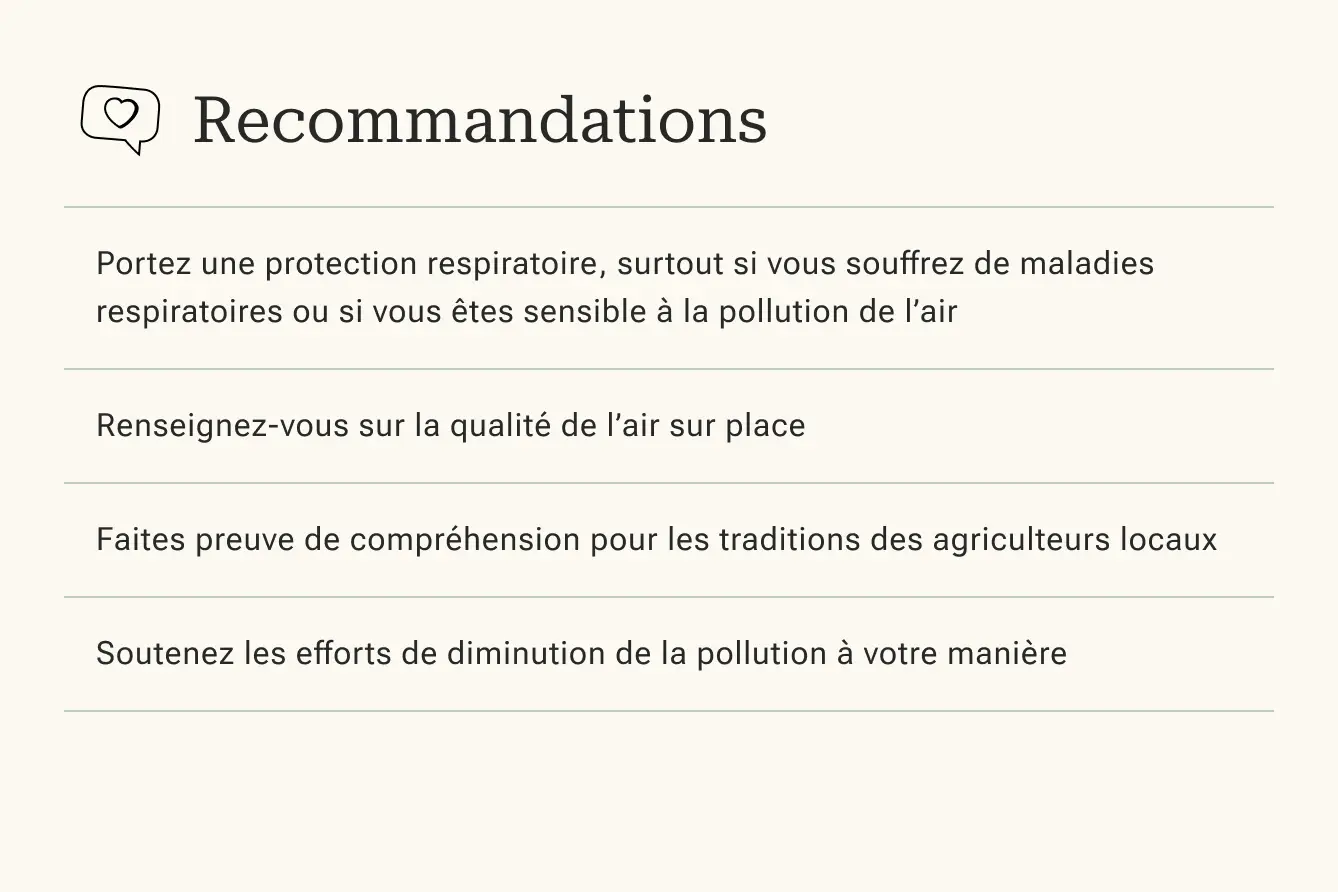 Recommandations

Portez une protection respiratoire, surtout si vous souffrez de maladies respiratoires ou si vous êtes sensible à la pollution de l'air

Renseignez-vous sur la qualité de l'air sur place

Faites preuve de compréhension pour les traditions des agriculteurs locaux

Soutenez les efforts de diminution de la pollution à votre manière